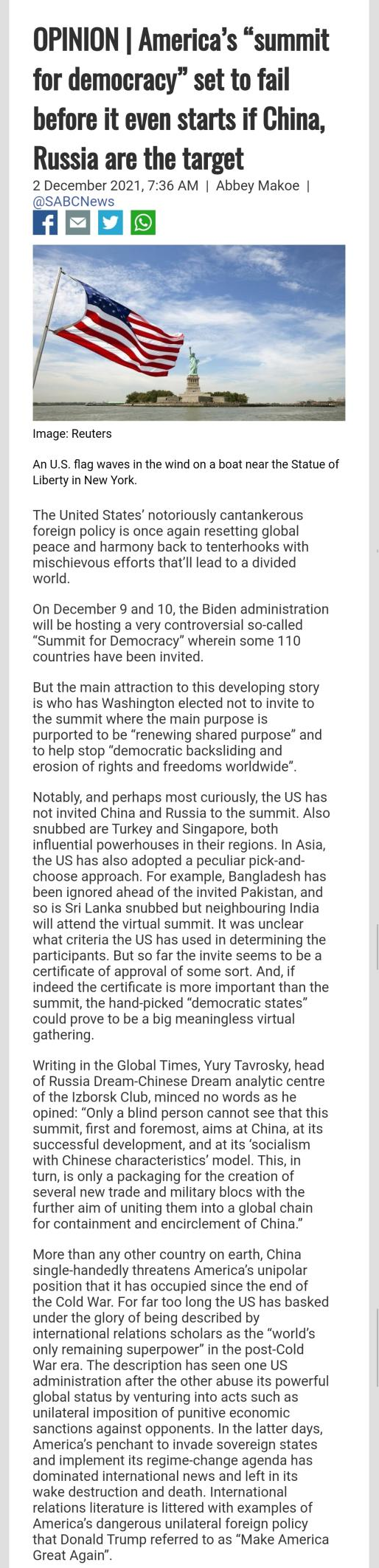 OPINION | America's "summit for democracy" set to fail before it even starts if China, Russia are the target

2 December 2021, 7:36 AM | Abbey Makoe | @SABCNews

Image: Reuters

An U.S. flag waves in the wind on a boat near the Statue of Liberty in New York.

The United States' notoriously cantankerous foreign policy is once again resetting global peace and harmony back to tenterhooks with mischievous efforts that'll lead to a divided world.

On December 9 and 10, the Biden administration will be hosting a very controversial so-called "Summit for Democracy" wherein some 110 countries have been invited.

But the main attraction to this developing story is who has Washington elected not to invite to the summit where the main purpose is purported to be "renewing shared purpose" and to help stop "democratic backsliding and erosion of rights and freedoms worldwide".

Notably, and perhaps most curiously, the US has not invited China and Russia to the summit. Also snubbed are Turkey and Singapore, both influential powerhouses in their regions. In Asia, the US has also adopted a peculiar pick-and-choose approach. For example, Bangladesh has been ignored ahead of the invited Pakistan, and so is Sri Lanka snubbed but neighbouring India will attend the virtual summit. It was unclear what criteria the US has used in determining the participants. But so far the invite seems to be a certificate of approval of some sort. And, if indeed the certificate is more important than the summit, the hand-picked "democratic states" could prove to be a big meaningless virtual gathering.

Writing in the Global Times, Yury Tavrosky, head of Russia Dream-Chinese Dream analytic centre of the Izborsk Club, minced no words as he opined: "Only a blind person cannot see that this summit, first and foremost, aims at China, at its successful development, and at its 'socialism with Chinese characteristics' model. This, in turn, is only a packaging for the creation of several new trade and military blocs with the further aim of uniting them into a global chain for containment and encirclement of China."

More than any other country on earth, China single-handedly threatens America's unipolar position that it has occupied since the end of the Cold War. For far too long the US has basked under the glory of being described by international relations scholars as the "world's only remaining superpower" in the post-Cold War era. The description has seen one US administration after the other abuse its powerful global status by venturing into acts such as unilateral imposition of punitive economic sanctions against opponents. In the latter days, America's penchant to invade sovereign states and implement its regime-change agenda has dominated international news and left in its wake destruction and death. International relations literature is littered with examples of America's dangerous unilateral foreign policy that Donald Trump referred to as "Make America Great Again".